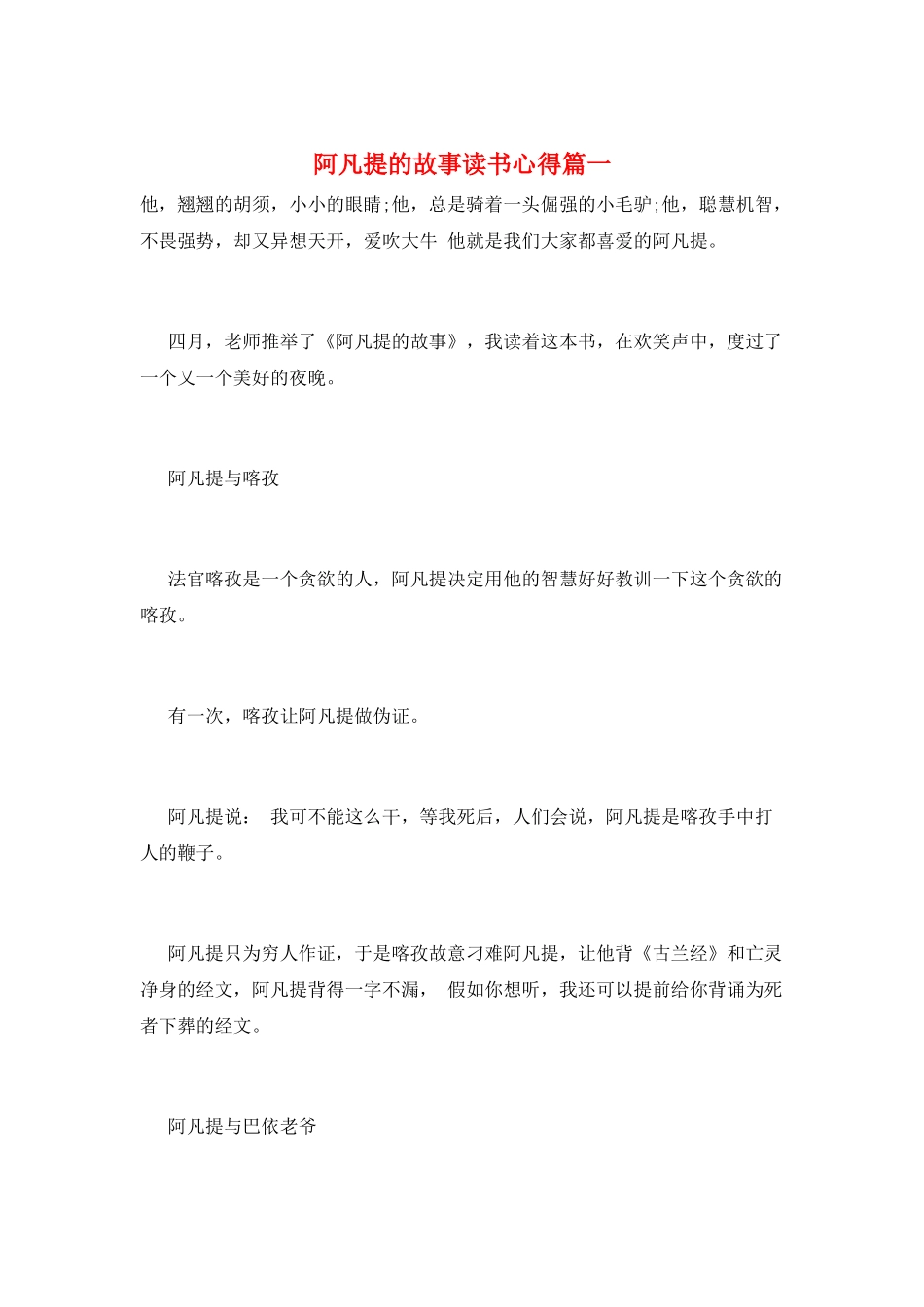 阿凡提的故事读书心得篇一

他，翘翘的胡须，小小的眼睛;他，总是骑着一头倔强的小毛驴;他，聪慧机智，不畏强势，却又异想天开，爱吹大牛 他就是我们大家都喜爱的阿凡提。

四月，老师推举了《阿凡提的故事》，我读着这本书，在欢笑声中，度过了一个又一个美好的夜晚。

阿凡提与喀孜

法官喀孜是一个贪欲的人，阿凡提决定用他的智慧好好教训一下这个贪欲的喀孜。

有一次，喀孜让阿凡提做伪证。

阿凡提说： 我可不能这么干，等我死后，人们会说，阿凡提是喀孜手中打人的鞭子。

阿凡提只为穷人作证，于是喀孜故意刁难阿凡提，让他背《古兰经》和亡灵净身的经文，阿凡提背得一字不漏， 假如你想听，我还可以提前给你背诵为死者下葬的经文。

阿凡提与巴依老爷